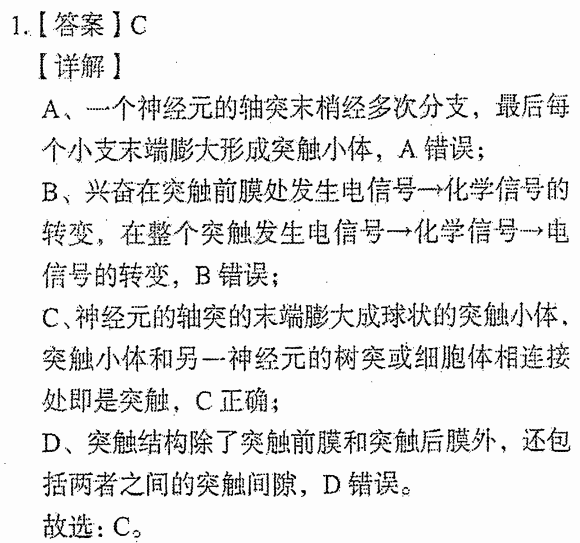 1.【答案】C

【详解】

A、一个神经元的轴突末梢经多次分支，最后每个小支末端膨大形成突触小体，A 错误；

B、兴奋在突触前膜处发生电信号→化学信号的转变，在整个突触发生电信号→化学信号→电信号的转变，B 错误；

C、神经元的轴突的末端膨大成球状的突触小体，突触小体和另一神经元的树突或细胞体相连接处即是突触，C 正确；

D、突触结构除了突触前膜和突触后膜外，还包括两者之间的突触间隙，D 错误。

故选：C。